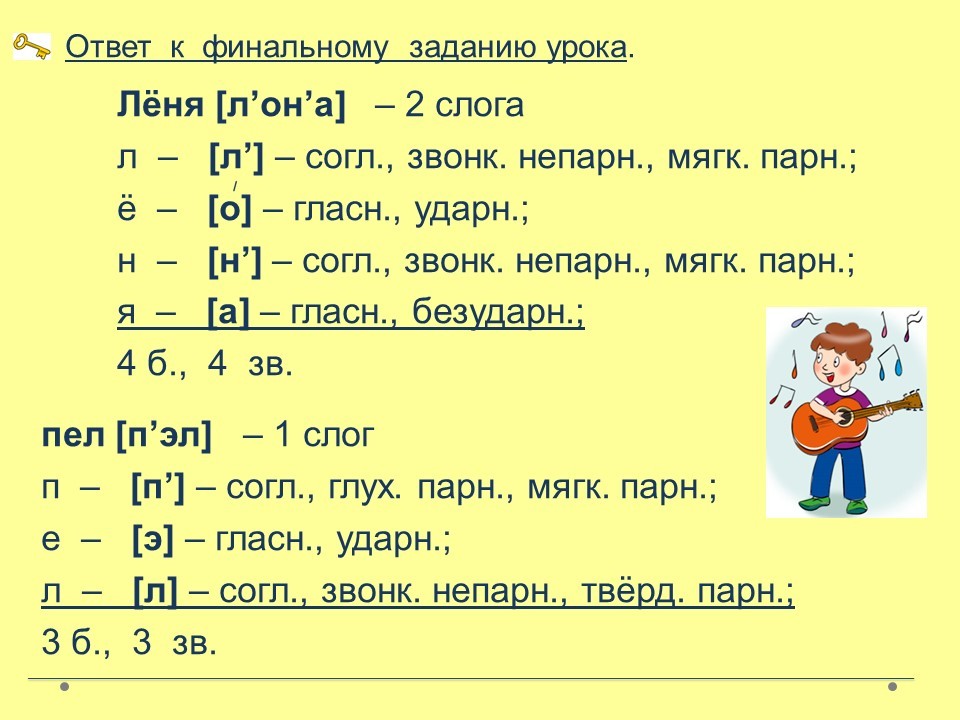 Ответ к финальному заданию урока.

Лёня [л’он’а] – 2 слога
л – [л’] – согл., звонк. непарн., мягк. парн.;
ё – [о́] – гласн., ударн.;
н – [н’] – согл., звонк. непарн., мягк. парн.;
я – [а] – гласн., безударн.;
4 б., 4 зв.

пел [п’эл] – 1 слог
п – [п’] – согл., глух. парн., мягк. парн.;
е – [э] – гласн., ударн.;
л – [л] – согл., звонк. непарн., твёрд. парн.;
3 б., 3 зв.